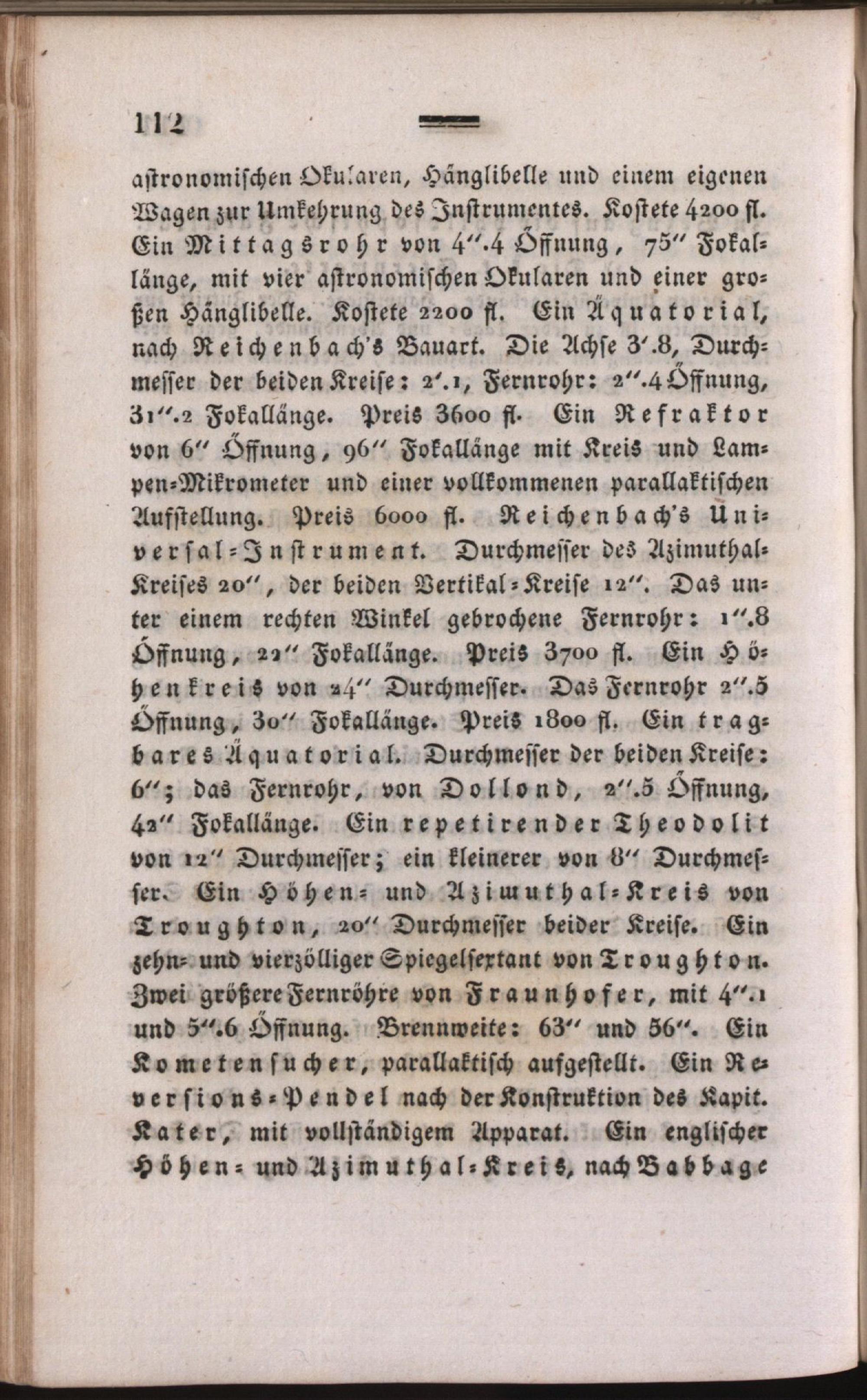 112

astronomischen Okularen, Hänglibelle und einem eigenen Wagen zur Umkehrung des Instrumentes. Kostete 4200 fl. Ein Mittagsrohr von 4''.4 Öffnung, 75'' Fokallänge, mit vier astronomischen Okularen und einer großen Hänglibelle. Kostete 2200 fl. Ein Äquatorial, nach Reichenbach's Bauart. Die Achse 3'.8, Durchmesser der beiden Kreise: 2'.1, Fernrohr: 2''.4 Öffnung, 31''.2 Fokallänge. Preis 3600 fl. Ein Refraktor von 6'' Öffnung, 96'' Fokallänge mit Kreis und Lampen-Mikrometer und einer vollkommenen parallaktischen Aufstellung. Preis 6000 fl. Reichenbach's Universal-Instrument. Durchmesser des Azimuthal-Kreises 20'', der beiden Vertikal-Kreise 12''. Das unter einem rechten Winkel gebrochene Fernrohr: 1''.8 Öffnung, 22'' Fokallänge. Preis 3700 fl. Ein Höhenkreis von 24'' Durchmesser. Das Fernrohr 2''.5 Öffnung, 30'' Fokallänge. Preis 1800 fl. Ein tragbares Äquatorial. Durchmesser der beiden Kreise: 6''; das Fernrohr, von Dollond, 2''.5 Öffnung, 42'' Fokallänge. Ein repetirender Theodolit von 12'' Durchmesser; ein kleinerer von 8'' Durchmesser. Ein Höhen- und Azimuthal-Kreis von Troughton, 20'' Durchmesser beider Kreise. Ein zehn- und vierzölliger Spiegelsextant von Troughton. Zwei größere Fernröhre von Fraunhofer, mit 4''.1 und 5''.6 Öffnung. Brennweite: 63'' und 56''. Ein Kometensucher, parallaktisch aufgestellt. Ein Reversions-Pendel nach der Konstruktion des Kapit. Kater, mit vollständigem Apparat. Ein englischer Höhen- und Azimuthal-Kreis, nach Babbage